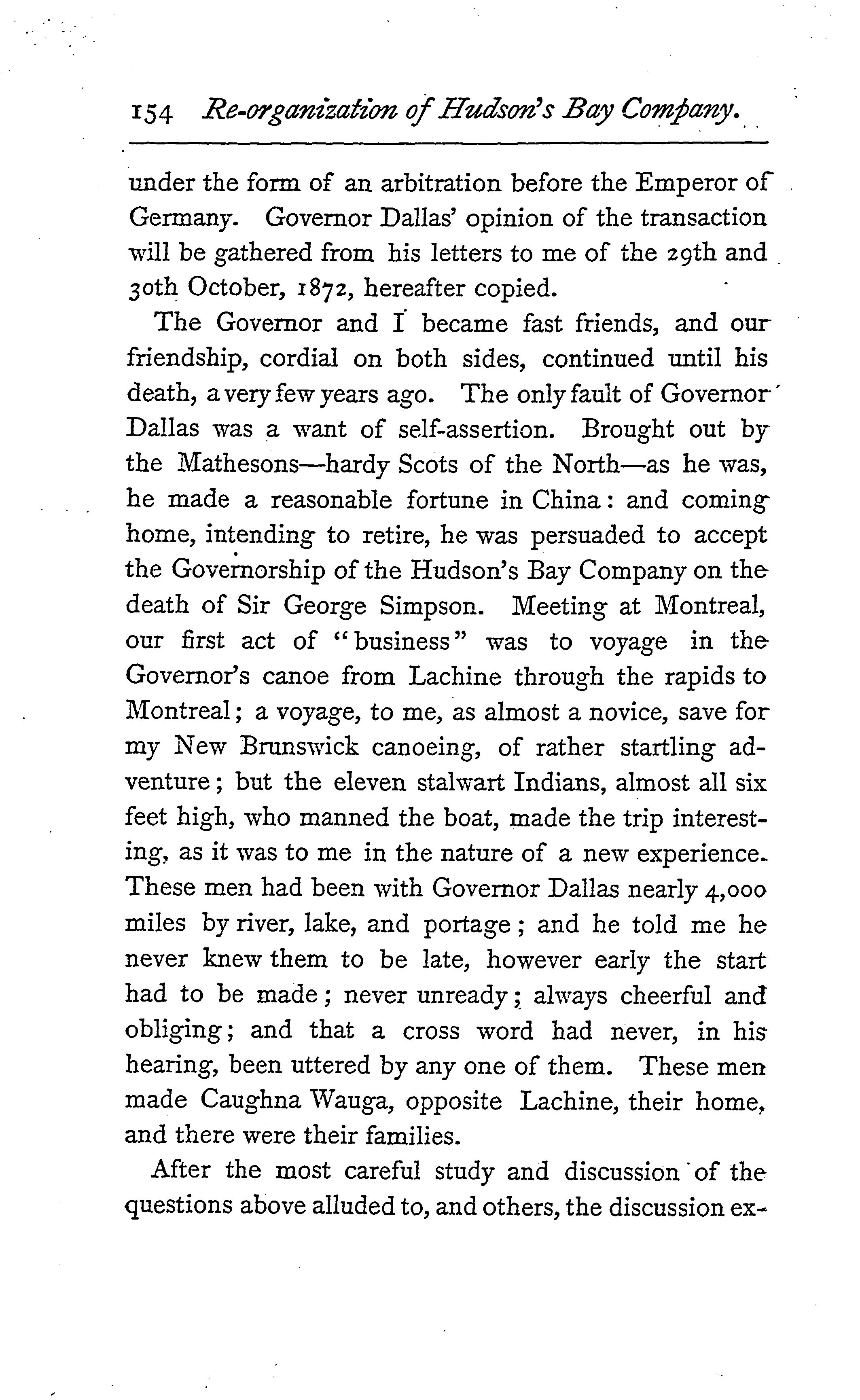 154 Re-organization of Hudson's Bay Company.

under the form of an arbitration before the Emperor of Germany. Governor Dallas' opinion of the transaction will be gathered from his letters to me of the 29th and 30th October, 1872, hereafter copied.

The Governor and I became fast friends, and our friendship, cordial on both sides, continued until his death, a very few years ago. The only fault of Governor Dallas was a want of self-assertion. Brought out by the Mathesons—hardy Scots of the North—as he was, he made a reasonable fortune in China: and coming home, intending to retire, he was persuaded to accept the Governorship of the Hudson's Bay Company on the death of Sir George Simpson. Meeting at Montreal, our first act of "business" was to voyage in the Governor's canoe from Lachine through the rapids to Montreal; a voyage, to me, as almost a novice, save for my New Brunswick canoeing, of rather startling adventure; but the eleven stalwart Indians, almost all six feet high, who manned the boat, made the trip interesting, as it was to me in the nature of a new experience. These men had been with Governor Dallas nearly 4,000 miles by river, lake, and portage; and he told me he never knew them to be late, however early the start had to be made; never unready; always cheerful and obliging; and that a cross word had never, in his hearing, been uttered by any one of them. These men made Caughna Wauga, opposite Lachine, their home, and there were their families.

After the most careful study and discussion of the questions above alluded to, and others, the discussion ex-